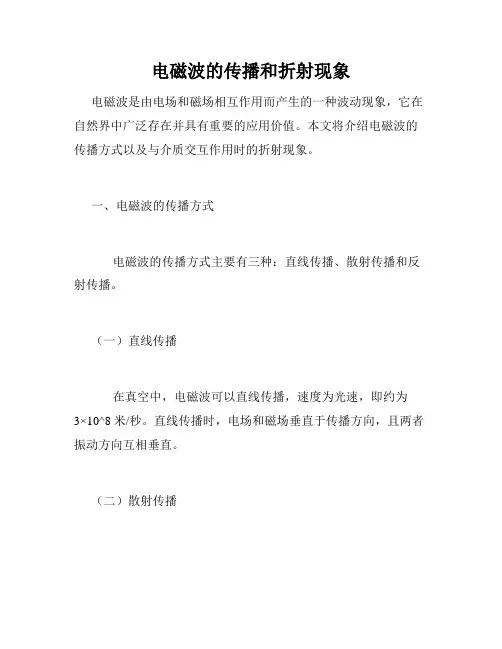 电磁波的传播和折射现象

电磁波是由电场和磁场相互作用而产生的一种波动现象，它在自然界中广泛存在并具有重要的应用价值。本文将介绍电磁波的传播方式以及与介质交互作用时的折射现象。

一、电磁波的传播方式

电磁波的传播方式主要有三种：直线传播、散射传播和反射传播。

（一）直线传播

在真空中，电磁波可以直线传播，速度为光速，即约为3×10^8 米/秒。直线传播时，电场和磁场垂直于传播方向，且两者振动方向互相垂直。

（二）散射传播